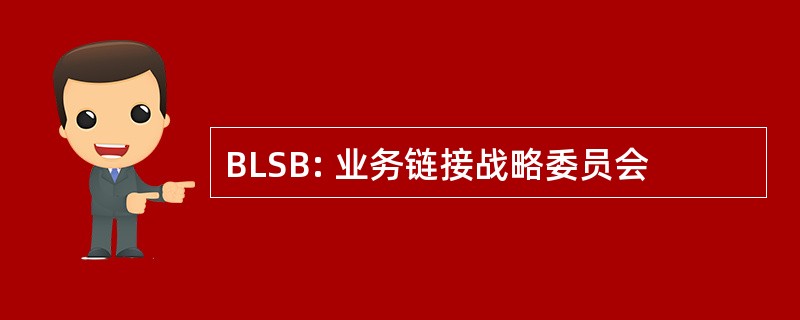 BLSB: 业务链接战略委员会